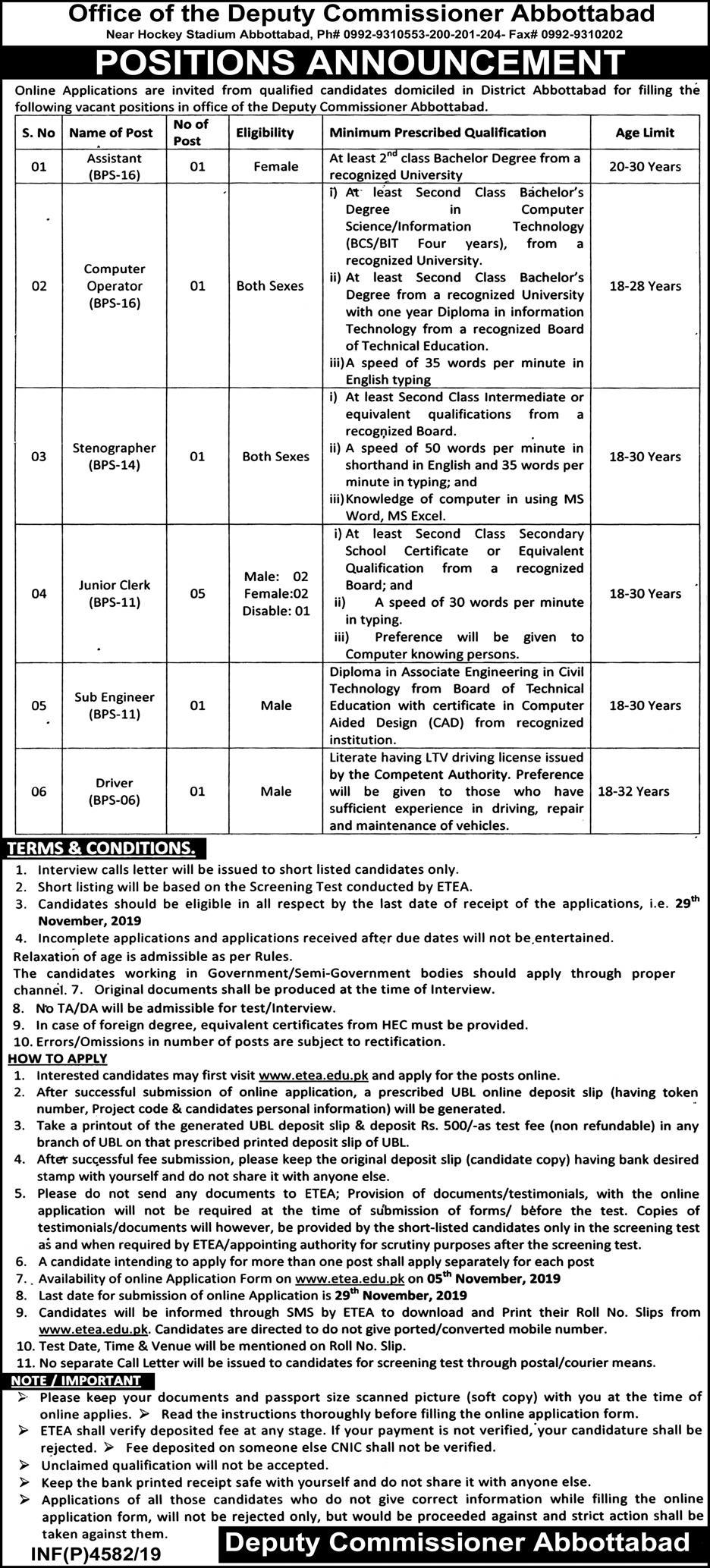 Office of the Deputy Commissioner Abbottabad
Near Hockey Stadium Abbottabad, Ph# 0992-9310553-200-201-204- Fax# 0992-9310202

POSITIONS ANNOUNCEMENT

Online Applications are invited from qualified candidates domiciled in District Abbottabad for filling the following vacant positions in office of the Deputy Commissioner Abbottabad.

| S. No | Name of Post | No of Post | Eligibility | Minimum Prescribed Qualification | Age Limit |
|---|---|---|---|---|---|
| 01 | Assistant (BPS-16) | 01 | Female | At least $2^{nd}$ class Bachelor Degree from a recognized University | 20-30 Years |
| 02 | Computer Operator (BPS-16) | 01 | Both Sexes | i) At least Second Class Bachelor's Degree in Computer Science/Information Technology (BCS/BIT Four years), from a recognized University. ii) At least Second Class Bachelor's Degree from a recognized University with one year Diploma in information Technology from a recognized Board of Technical Education. iii) A speed of 35 words per minute in English typing | 18-28 Years |
| 03 | Stenographer (BPS-14) | 01 | Both Sexes | i) At least Second Class Intermediate or equivalent qualifications from a recognized Board. ii) A speed of 50 words per minute in shorthand in English and 35 words per minute in typing; and iii) Knowledge of computer in using MS Word, MS Excel. | 18-30 Years |
| 04 | Junior Clerk (BPS-11) | 05 | Male: 02 Female:02 Disable: 01 | i) At least Second Class Secondary School Certificate or Equivalent Qualification from a recognized Board; and ii) A speed of 30 words per minute in typing. iii) Preference will be given to Computer knowing persons. | 18-30 Years |
| 05 | Sub Engineer (BPS-11) | 01 | Male | Diploma in Associate Engineering in Civil Technology from Board of Technical Education with certificate in Computer Aided Design (CAD) from recognized institution. | 18-30 Years |
| 06 | Driver (BPS-06) | 01 | Male | Literate having LTV driving license issued by the Competent Authority. Preference will be given to those who have sufficient experience in driving, repair and maintenance of vehicles. | 18-32 Years |

TERMS & CONDITIONS.
1. Interview calls letter will be issued to short listed candidates only.
2. Short listing will be based on the Screening Test conducted by ETEA.
3. Candidates should be eligible in all respect by the last date of receipt of the applications, i.e. $29^{th}$ November, 2019
4. Incomplete applications and applications received after due dates will not be entertained.
Relaxation of age is admissible as per Rules.
The candidates working in Government/Semi-Government bodies should apply through proper channel. 7. Original documents shall be produced at the time of Interview.
8. No TA/DA will be admissible for test/Interview.
9. In case of foreign degree, equivalent certificates from HEC must be provided.
10. Errors/Omissions in number of posts are subject to rectification.

HOW TO APPLY
1. Interested candidates may first visit www.etea.edu.pk and apply for the posts online.
2. After successful submission of online application, a prescribed UBL online deposit slip (having token number, Project code & candidates personal information) will be generated.
3. Take a printout of the generated UBL deposit slip & deposit Rs. 500/-as test fee (non refundable) in any branch of UBL on that prescribed printed deposit slip of UBL.
4. After successful fee submission, please keep the original deposit slip (candidate copy) having bank desired stamp with yourself and do not share it with anyone else.
5. Please do not send any documents to ETEA; Provision of documents/testimonials, with the online application will not be required at the time of submission of forms/ before the test. Copies of testimonials/documents will however, be provided by the short-listed candidates only in the screening test as and when required by ETEA/appointing authority for scrutiny purposes after the screening test.
6. A candidate intending to apply for more than one post shall apply separately for each post
7. Availability of online Application Form on www.etea.edu.pk on $05^{th}$ November, 2019
8. Last date for submission of online Application is $29^{th}$ November, 2019
9. Candidates will be informed through SMS by ETEA to download and Print their Roll No. Slips from www.etea.edu.pk. Candidates are directed to do not give ported/converted mobile number.
10. Test Date, Time & Venue will be mentioned on Roll No. Slip.
11. No separate Call Letter will be issued to candidates for screening test through postal/courier means.

NOTE / IMPORTANT
➢ Please keep your documents and passport size scanned picture (soft copy) with you at the time of online applies. ➢ Read the instructions thoroughly before filling the online application form.
➢ ETEA shall verify deposited fee at any stage. If your payment is not verified, your candidature shall be rejected. ➢ Fee deposited on someone else CNIC shall not be verified.
➢ Unclaimed qualification will not be accepted.
➢ Keep the bank printed receipt safe with yourself and do not share it with anyone else.
➢ Applications of all those candidates who do not give correct information while filling the online application form, will not be rejected only, but would be proceeded against and strict action shall be taken against them.

INF(P)4582/19
Deputy Commissioner Abbottabad